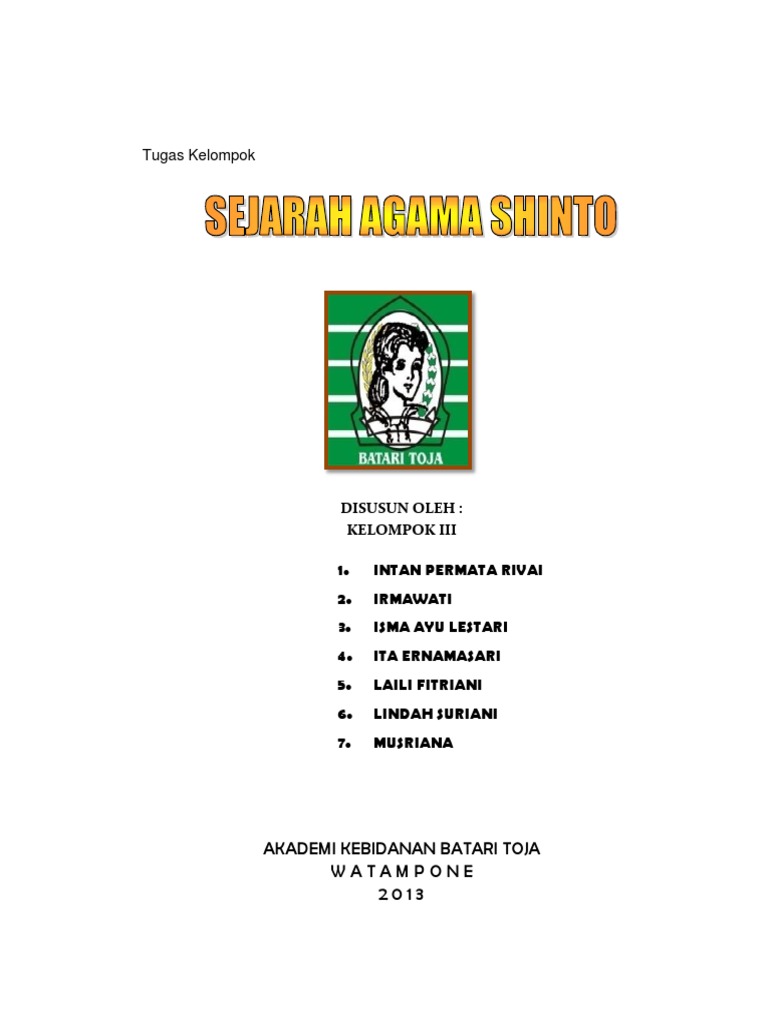 Tugas Kelompok

SEJARAH AGAMA SHINTO

BATARI TOJA

DISUSUN OLEH :
KELOMPOK III

1. INTAN PERMATA RIVAI
2. IRMAWATI
3. ISMA AYU LESTARI
4. ITA ERNAMASARI
5. LAILI FITRIANI
6. LINDAH SURIANI
7. MUSRIANA

AKADEMI KEBIDANAN BATARI TOJA
W A T A M P O N E
2 0 1 3